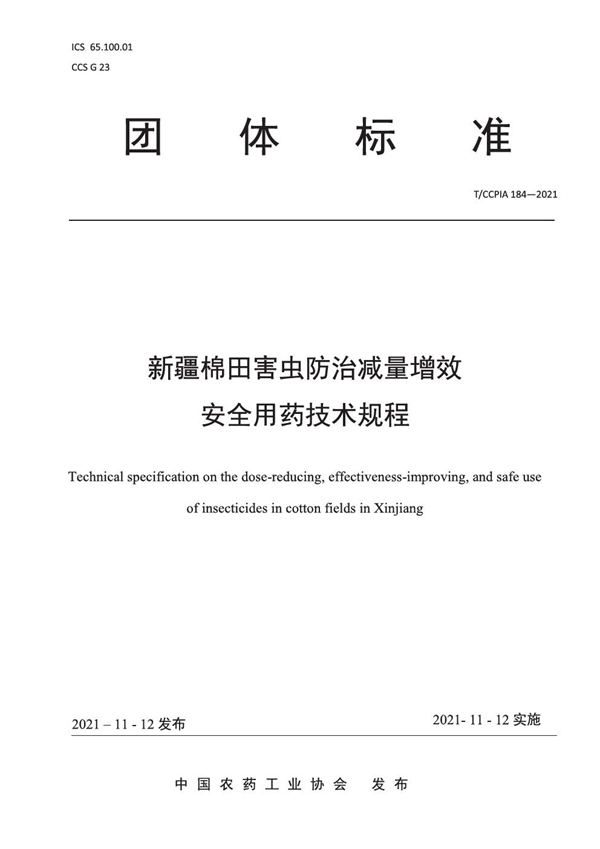 ICS 65.100.01
CCS G 23

团 体 标 准

T/CCPIA 184—2021

新疆棉田害虫防治减量增效
安全用药技术规程

Technical specification on the dose-reducing, effectiveness-improving, and safe use of insecticides in cotton fields in Xinjiang

2021 – 11 - 12 发布

2021- 11 - 12 实施

中 国 农 药 工 业 协 会 发 布